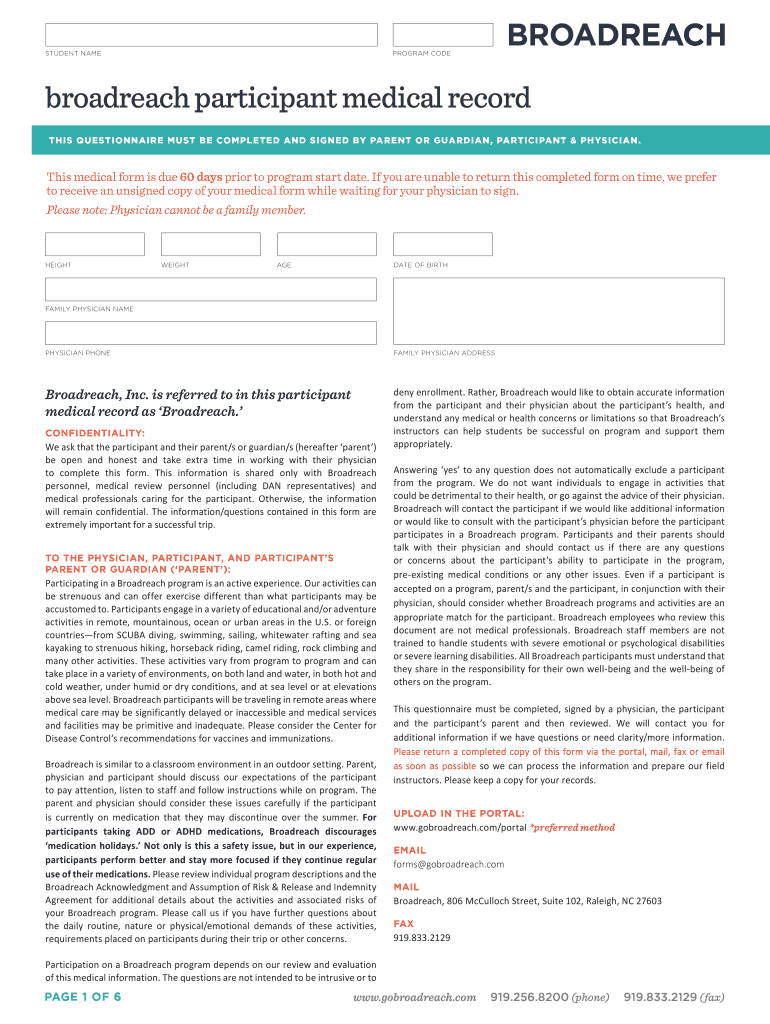 STUDENT NAME

PROGRAM CODE

BROADREACH

broadreach participant medical record

THIS QUESTIONNAIRE MUST BE COMPLETED AND SIGNED BY PARENT OR GUARDIAN, PARTICIPANT & PHYSICIAN.

This medical form is due 60 days prior to program start date. If you are unable to return this completed form on time, we prefer to receive an unsigned copy of your medical form while waiting for your physician to sign.

Please note: Physician cannot be a family member.

HEIGHT

WEIGHT

AGE

DATE OF BIRTH

FAMILY PHYSICIAN NAME

PHYSICIAN PHONE

FAMILY PHYSICIAN ADDRESS

Broadreach, Inc. is referred to in this participant medical record as 'Broadreach.'

CONFIDENTIALITY:

We ask that the participant and their parent/s or guardian/s (hereafter 'parent') be open and honest and take extra time in working with their physician to complete this form. This information is shared only with Broadreach personnel, medical review personnel (including DAN representatives) and medical professionals caring for the participant. Otherwise, the information will remain confidential. The information/questions contained in this form are extremely important for a successful trip.

TO THE PHYSICIAN, PARTICIPANT, AND PARTICIPANT'S PARENT OR GUARDIAN ('PARENT'):

Participating in a Broadreach program is an active experience. Our activities can be strenuous and can offer exercise different than what participants may be accustomed to. Participants engage in a variety of educational and/or adventure activities in remote, mountainous, ocean or urban areas in the U.S. or foreign countries—from SCUBA diving, swimming, sailing, whitewater rafting and sea kayaking to strenuous hiking, horseback riding, camel riding, rock climbing and many other activities. These activities vary from program to program and can take place in a variety of environments, on both land and water, in both hot and cold weather, under humid or dry conditions, and at sea level or at elevations above sea level. Broadreach participants will be traveling in remote areas where medical care may be significantly delayed or inaccessible and medical services and facilities may be primitive and inadequate. Please consider the Center for Disease Control's recommendations for vaccines and immunizations.

Broadreach is similar to a classroom environment in an outdoor setting. Parent, physician and participant should discuss our expectations of the participant to pay attention, listen to staff and follow instructions while on program. The parent and physician should consider these issues carefully if the participant is currently on medication that they may discontinue over the summer. For participants taking ADD or ADHD medications, Broadreach discourages 'medication holidays.' Not only is this a safety issue, but in our experience, participants perform better and stay more focused if they continue regular use of their medications. Please review individual program descriptions and the Broadreach Acknowledgment and Assumption of Risk & Release and Indemnity Agreement for additional details about the activities and associated risks of your Broadreach program. Please call us if you have further questions about the daily routine, nature or physical/emotional demands of these activities, requirements placed on participants during their trip or other concerns.

Participation on a Broadreach program depends on our review and evaluation of this medical information. The questions are not intended to be intrusive or to deny enrollment. Rather, Broadreach would like to obtain accurate information from the participant and their physician about the participant's health, and understand any medical or health concerns or limitations so that Broadreach's instructors can help students be successful on program and support them appropriately.

Answering 'yes' to any question does not automatically exclude a participant from the program. We do not want individuals to engage in activities that could be detrimental to their health, or go against the advice of their physician. Broadreach will contact the participant if we would like additional information or would like to consult with the participant's physician before the participant participates in a Broadreach program. Participants and their parents should talk with their physician and should contact us if there are any questions or concerns about the participant's ability to participate in the program, pre-existing medical conditions or any other issues. Even if a participant is accepted on a program, parent/s and the participant, in conjunction with their physician, should consider whether Broadreach programs and activities are an appropriate match for the participant. Broadreach employees who review this document are not medical professionals. Broadreach staff members are not trained to handle students with severe emotional or psychological disabilities or severe learning disabilities. All Broadreach participants must understand that they share in the responsibility for their own well-being and the well-being of others on the program.

This questionnaire must be completed, signed by a physician, the participant and the participant's parent and then reviewed. We will contact you for additional information if we have questions or need clarity/more information. Please return a completed copy of this form via the portal, mail, fax or email as soon as possible so we can process the information and prepare our field instructors. Please keep a copy for your records.

UPLOAD IN THE PORTAL:
www.gobroadreach.com/portal *preferred method

EMAIL
forms@gobroadreach.com

MAIL
Broadreach, 806 McCulloch Street, Suite 102, Raleigh, NC 27603

FAX
919.833.2129

PAGE 1 OF 6

www.gobroadreach.com 919.256.8200 (phone) 919.833.2129 (fax)